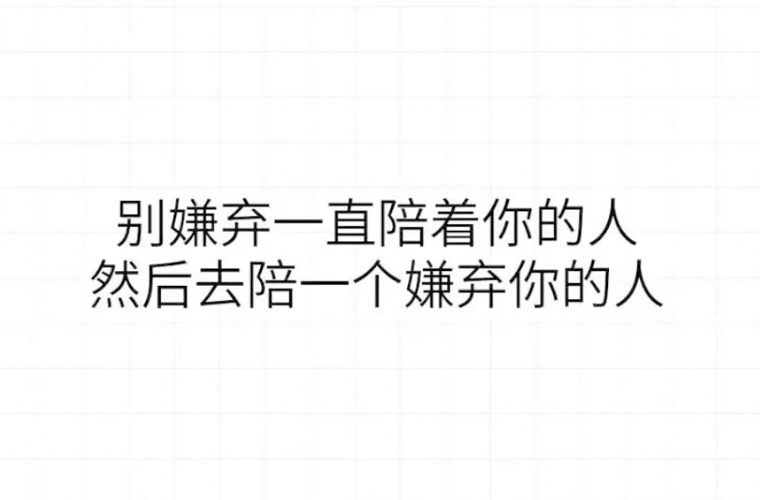 别嫌弃一直陪着你的人
然后去陪一个嫌弃你的人